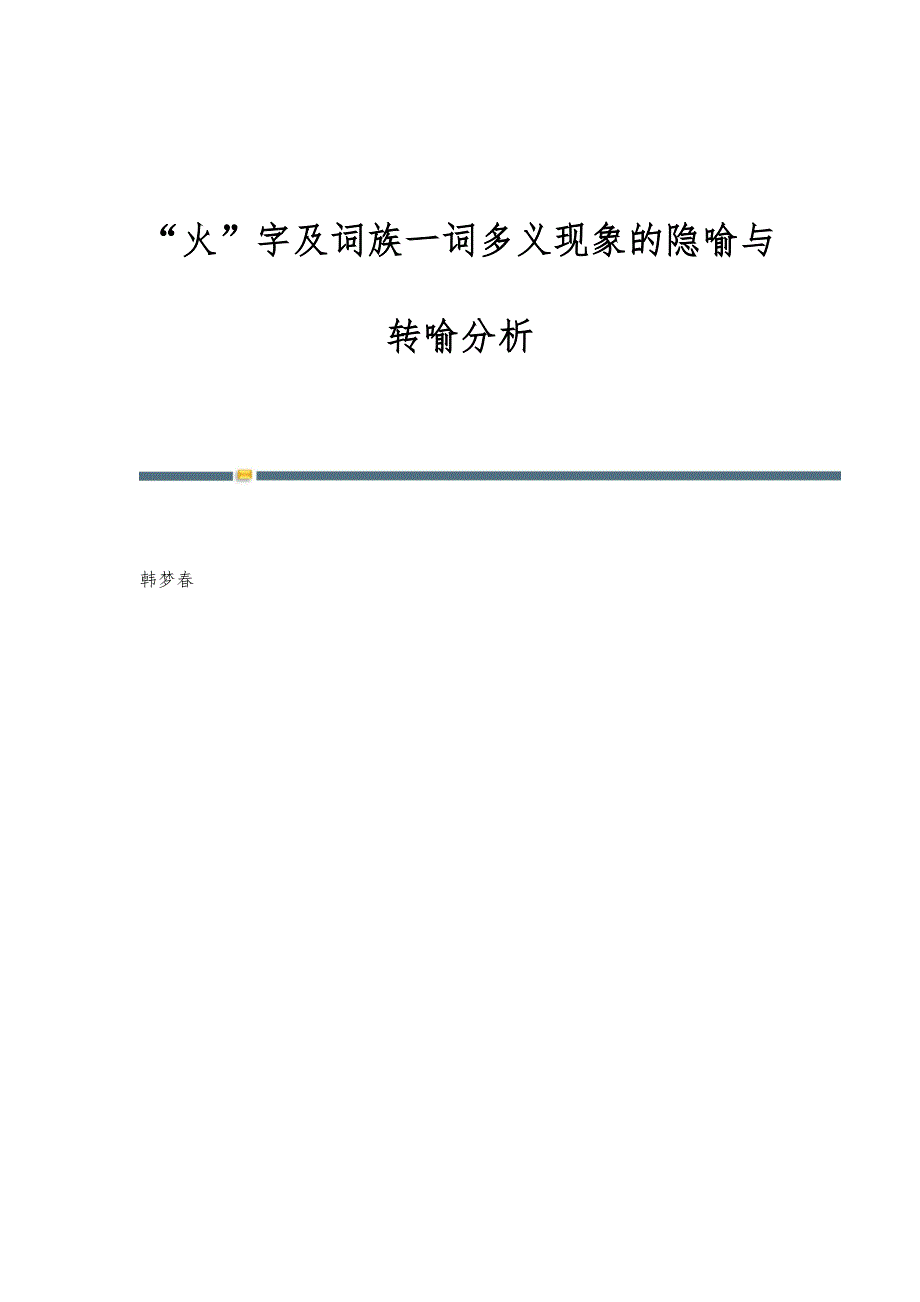 “火”字及词族一词多义现象的隐喻与转喻分析

韩梦春